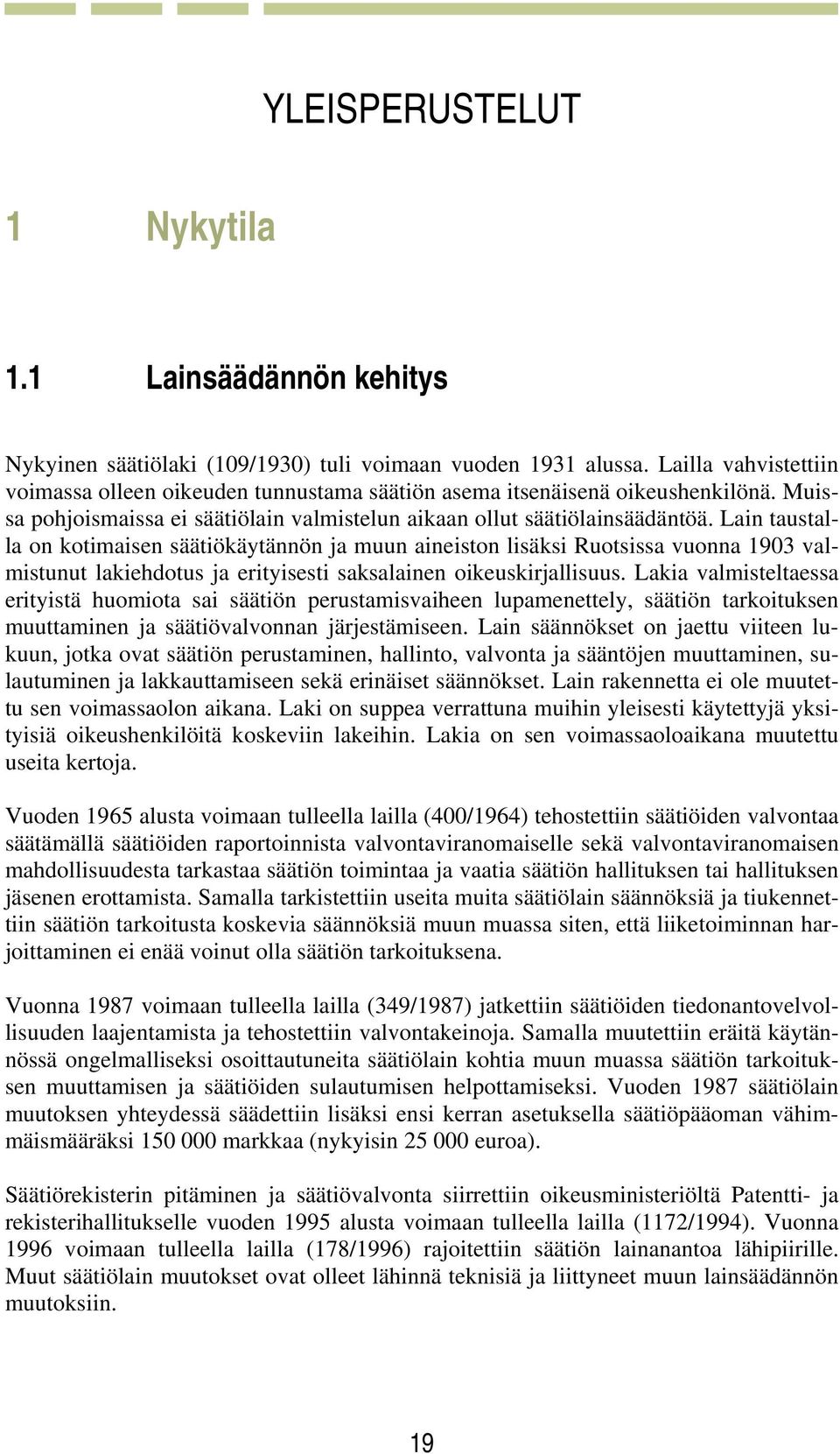 YLEISPERUSTELUT

1 Nykytila

1.1 Lainsäädännön kehitys

Nykyinen säätiölaki (109/1930) tuli voimaan vuoden 1931 alussa. Lailla vahvistettiin voimassa olleen oikeuden tunnustama säätiön asema itsenäisenä oikeushenkilönä. Muissa pohjoismaissa ei säätiölain valmistelun aikaan ollut säätiölainsäädäntöä. Lain taustalla on kotimaisen säätiökäytännön ja muun aineiston lisäksi Ruotsissa vuonna 1903 valmistunut lakiehdotus ja erityisesti saksalainen oikeuskirjallisuus. Lakia valmisteltaessa erityistä huomiota sai säätiön perustamisvaiheen lupamenettely, säätiön tarkoituksen muuttaminen ja säätiövalvonnan järjestämiseen. Lain säännökset on jaettu viiteen lukuun, jotka ovat säätiön perustaminen, hallinto, valvonta ja sääntöjen muuttaminen, sulautuminen ja lakkauttamiseen sekä erinäiset säännökset. Lain rakennetta ei ole muutettu sen voimassaolon aikana. Laki on suppea verrattuna muihin yleisesti käytettyjä yksityisiä oikeushenkilöitä koskeviin lakeihin. Lakia on sen voimassaoloaikana muutettu useita kertoja.

Vuoden 1965 alusta voimaan tulleella lailla (400/1964) tehostettiin säätiöiden valvontaa säätämällä säätiöiden raportoinnista valvontaviranomaiselle sekä valvontaviranomaisen mahdollisuudesta tarkastaa säätiön toimintaa ja vaatia säätiön hallituksen tai hallituksen jäsenen erottamista. Samalla tarkistettiin useita muita säätiölain säännöksiä ja tiukennettiin säätiön tarkoitusta koskevia säännöksiä muun muassa siten, että liiketoiminnan harjoittaminen ei enää voinut olla säätiön tarkoituksena.

Vuonna 1987 voimaan tulleella lailla (349/1987) jatkettiin säätiöiden tiedonantovelvollisuuden laajentamista ja tehostettiin valvontakeinoja. Samalla muutettiin eräitä käytännössä ongelmalliseksi osoittautuneita säätiölain kohtia muun muassa säätiön tarkoituksen muuttamisen ja säätiöiden sulautumisen helpottamiseksi. Vuoden 1987 säätiölain muutoksen yhteydessä säädettiin lisäksi ensi kerran asetuksella säätiöpääoman vähimmäismääräksi 150 000 markkaa (nykyisin 25 000 euroa).

Säätiörekisterin pitäminen ja säätiövalvonta siirrettiin oikeusministeriöltä Patentti- ja rekisterihallitukselle vuoden 1995 alusta voimaan tulleella lailla (1172/1994). Vuonna 1996 voimaan tulleella lailla (178/1996) rajoitettiin säätiön lainanantoa lähipiirille. Muut säätiölain muutokset ovat olleet lähinnä teknisiä ja liittyneet muun lainsäädännön muutoksiin.

19